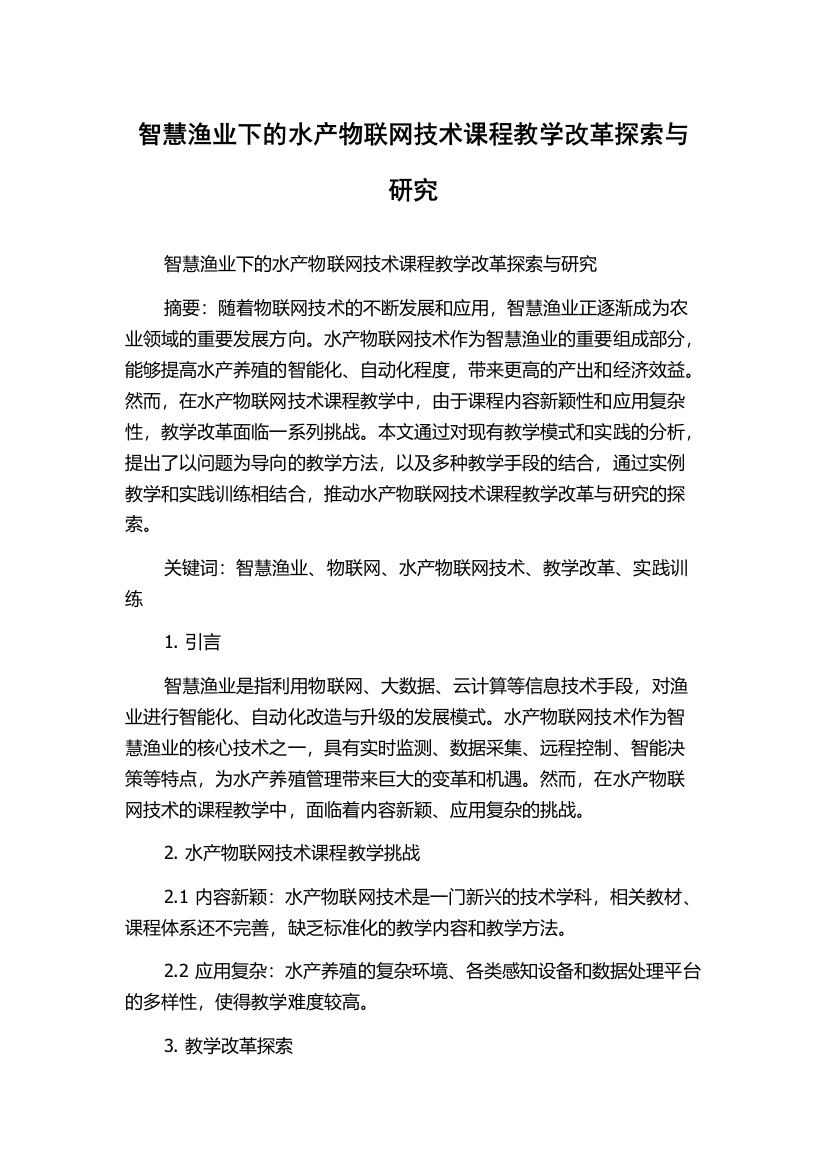 智慧渔业下的水产物联网技术课程教学改革探索与研究

智慧渔业下的水产物联网技术课程教学改革探索与研究

摘要：随着物联网技术的不断发展和应用，智慧渔业正逐渐成为农业领域的重要发展方向。水产物联网技术作为智慧渔业的重要组成部分，能够提高水产养殖的智能化、自动化程度，带来更高的产出和经济效益。然而，在水产物联网技术课程教学中，由于课程内容新颖性和应用复杂性，教学改革面临一系列挑战。本文通过对现有教学模式和实践的分析，提出了以问题为导向的教学方法，以及多种教学手段的结合，通过实例教学和实践训练相结合，推动水产物联网技术课程教学改革与研究的探索。

关键词：智慧渔业、物联网、水产物联网技术、教学改革、实践训练

1. 引言

智慧渔业是指利用物联网、大数据、云计算等信息技术手段，对渔业进行智能化、自动化改造与升级的发展模式。水产物联网技术作为智慧渔业的核心技术之一，具有实时监测、数据采集、远程控制、智能决策等特点，为水产养殖管理带来巨大的变革和机遇。然而，在水产物联网技术的课程教学中，面临着内容新颖、应用复杂的挑战。

2. 水产物联网技术课程教学挑战

2.1 内容新颖：水产物联网技术是一门新兴的技术学科，相关教材、课程体系还不完善，缺乏标准化的教学内容和教学方法。

2.2 应用复杂：水产养殖的复杂环境、各类感知设备和数据处理平台的多样性，使得教学难度较高。

3. 教学改革探索